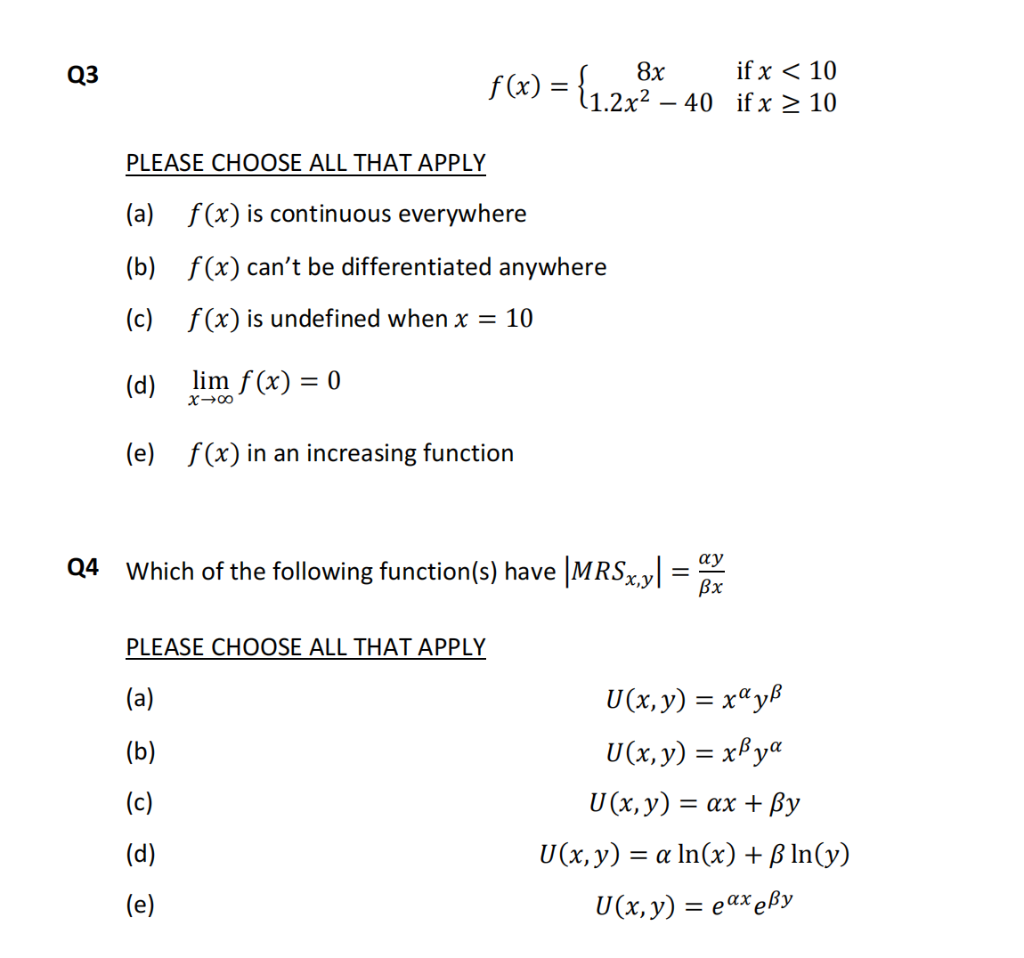 Q3

$f(x) = \begin{cases} 8x & \text{if } x < 10 \\ 1.2x^2 - 40 & \text{if } x \geq 10 \end{cases}$

PLEASE CHOOSE ALL THAT APPLY

(a) $f(x)$ is continuous everywhere

(b) $f(x)$ can't be differentiated anywhere

(c) $f(x)$ is undefined when $x = 10$

(d) $\lim_{x \to \infty} f(x) = 0$

(e) $f(x)$ in an increasing function

Q4 Which of the following function(s) have $|MRS_{x,y}| = \frac{\alpha y}{\beta x}$

PLEASE CHOOSE ALL THAT APPLY

(a) $U(x, y) = x^{\alpha} y^{\beta}$

(b) $U(x, y) = x^{\beta} y^{\alpha}$

(c) $U(x, y) = \alpha x + \beta y$

(d) $U(x, y) = \alpha \ln(x) + \beta \ln(y)$

(e) $U(x, y) = e^{\alpha x} e^{\beta y}$